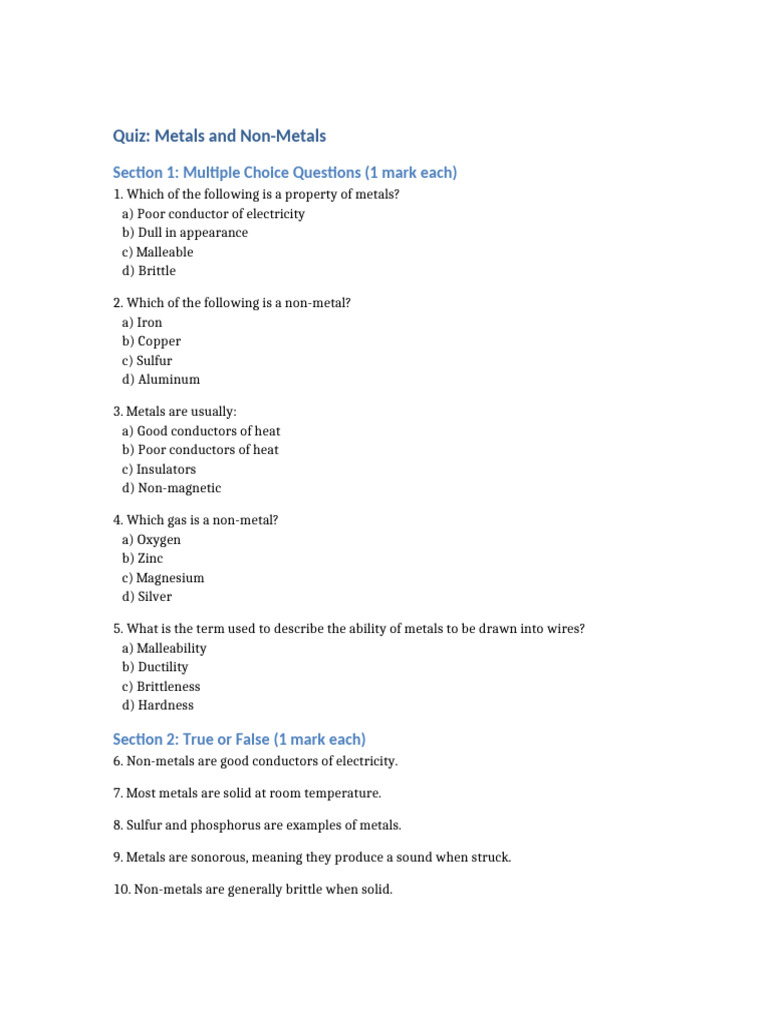 Quiz: Metals and Non-Metals

Section 1: Multiple Choice Questions (1 mark each)

1. Which of the following is a property of metals?
a) Poor conductor of electricity
b) Dull in appearance
c) Malleable
d) Brittle

2. Which of the following is a non-metal?
a) Iron
b) Copper
c) Sulfur
d) Aluminum

3. Metals are usually:
a) Good conductors of heat
b) Poor conductors of heat
c) Insulators
d) Non-magnetic

4. Which gas is a non-metal?
a) Oxygen
b) Zinc
c) Magnesium
d) Silver

5. What is the term used to describe the ability of metals to be drawn into wires?
a) Malleability
b) Ductility
c) Brittleness
d) Hardness

Section 2: True or False (1 mark each)

6. Non-metals are good conductors of electricity.

7. Most metals are solid at room temperature.

8. Sulfur and phosphorus are examples of metals.

9. Metals are sonorous, meaning they produce a sound when struck.

10. Non-metals are generally brittle when solid.